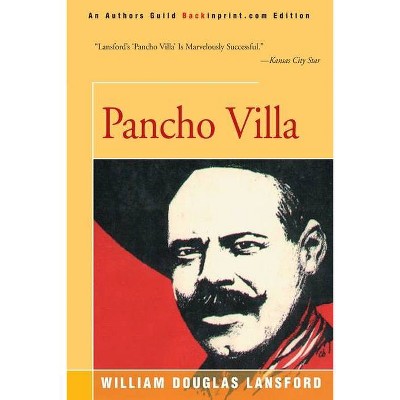 An Authors Guild Backinprint.com Edition

"Lansford's 'Pancho Villa' Is Marvelously Successful."
—Kansas City Star

Pancho Villa

WILLIAM DOUGLAS LANSFORD